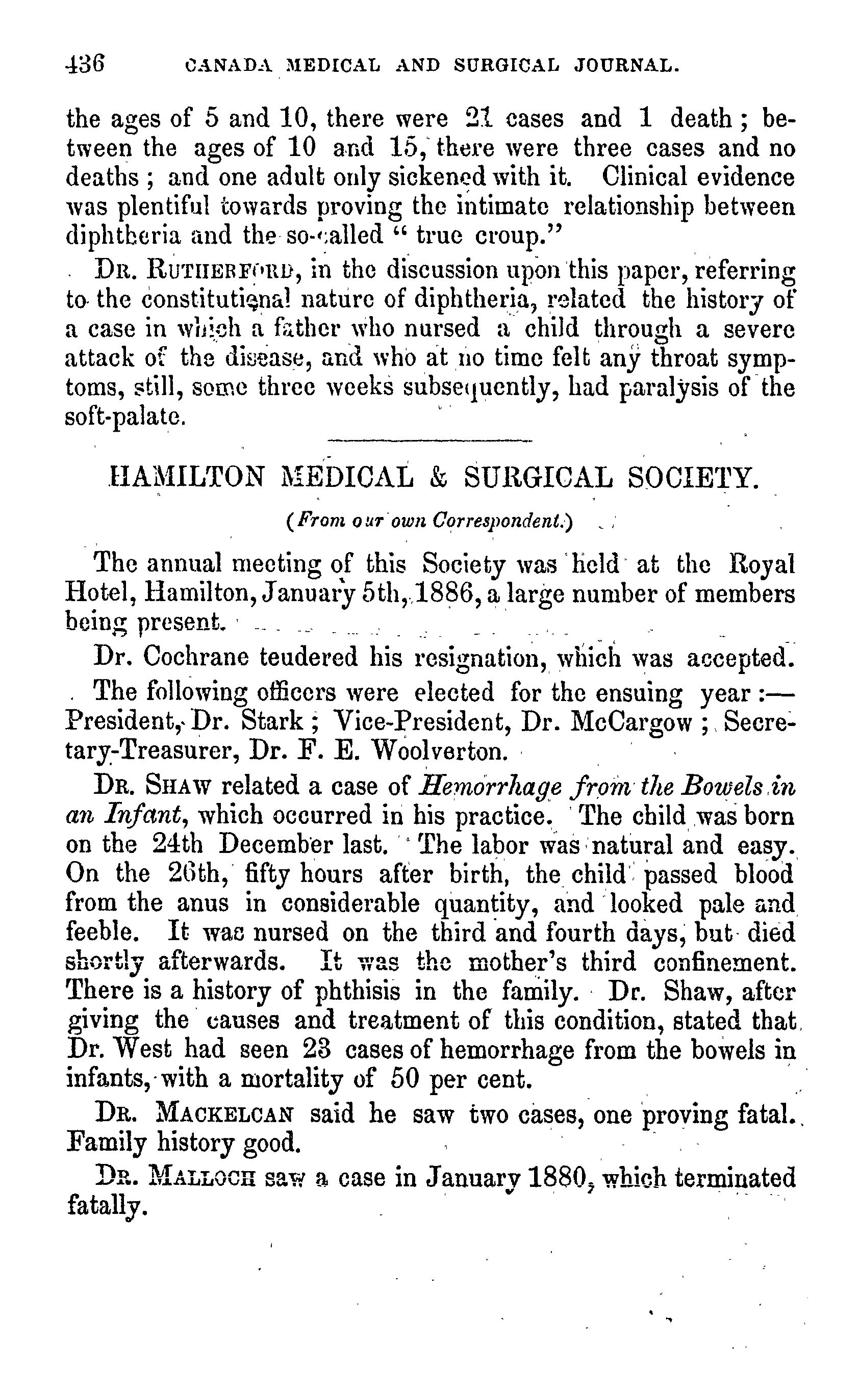 436 CANADA MEDICAL AND SURGICAL JOURNAL.

the ages of 5 and 10, there were 21 cases and 1 death; between the ages of 10 and 15, there were three cases and no deaths; and one adult only sickened with it. Clinical evidence was plentiful towards proving the intimate relationship between diphtheria and the so-called "true croup."

DR. RUTHERFORD, in the discussion upon this paper, referring to the constitutional nature of diphtheria, related the history of a case in which a father who nursed a child through a severe attack of the disease, and who at no time felt any throat symptoms, still, some three weeks subsequently, had paralysis of the soft-palate.

HAMILTON MEDICAL & SURGICAL SOCIETY.

(From our own Correspondent.)

The annual meeting of this Society was held at the Royal Hotel, Hamilton, January 5th, 1886, a large number of members being present.

Dr. Cochrane teudered his resignation, which was accepted.

The following officers were elected for the ensuing year:—President, Dr. Stark; Vice-President, Dr. McCargow; Secretary-Treasurer, Dr. F. E. Woolverton.

DR. SHAW related a case of Hemorrhage from the Bowels in an Infant, which occurred in his practice. The child was born on the 24th December last. The labor was natural and easy. On the 26th, fifty hours after birth, the child passed blood from the anus in considerable quantity, and looked pale and feeble. It was nursed on the third and fourth days, but died shortly afterwards. It was the mother's third confinement. There is a history of phthisis in the family. Dr. Shaw, after giving the causes and treatment of this condition, stated that Dr. West had seen 23 cases of hemorrhage from the bowels in infants, with a mortality of 50 per cent.

DR. MACKELCAN said he saw two cases, one proving fatal. Family history good.

DR. MALLOCH saw a case in January 1880, which terminated fatally.